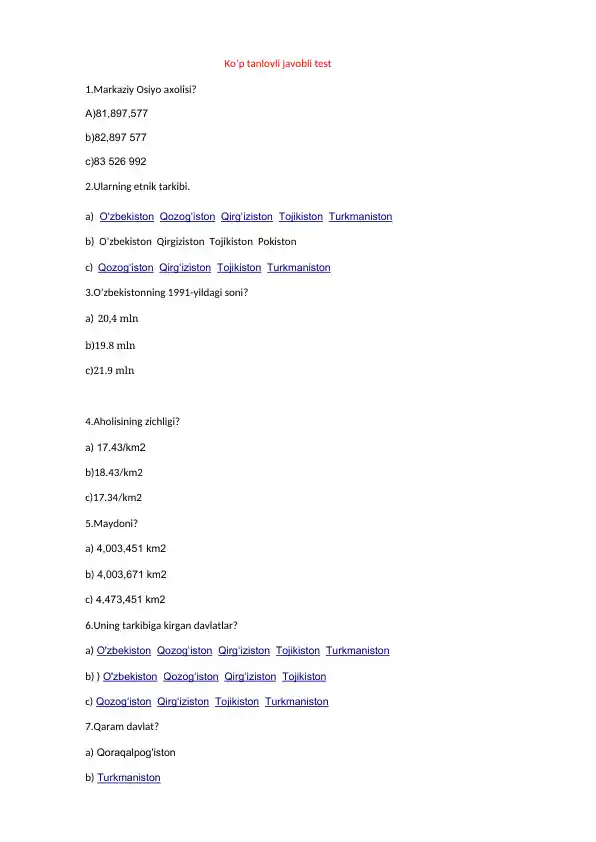 Ko'p tanlovli javobli test

1.Markaziy Osiyo axolisi?

A)81,897,577

b)82,897 577

c)83 526 992

2.Ularning etnik tarkibi.

a) O'zbekiston Qozog'iston Qirg'iziston Tojikiston Turkmaniston

b) O'zbekiston Qirgiziston Tojikiston Pokiston

c) Qozog'iston Qirg'iziston Tojikiston Turkmaniston

3.O'zbekistonning 1991-yildagi soni?

a) 20,4 mln

b)19.8 mln

c)21.9 mln

4.Aholisining zichligi?

a) 17.43/km2

b)18.43/km2

c)17.34/km2

5.Maydoni?

a) 4,003,451 km2

b) 4,003,671 km2

c) 4.473,451 km2

6.Uning tarkibiga kirgan davlatlar?

a) O'zbekiston Qozog'iston Qirg'iziston Tojikiston Turkmaniston

b) ) O'zbekiston Qozog'iston Qirg'iziston Tojikiston

c) Qozog'iston Qirg'iziston Tojikiston Turkmaniston

7.Qaram davlat?

a) Qoraqalpog'iston

b) Turkmaniston